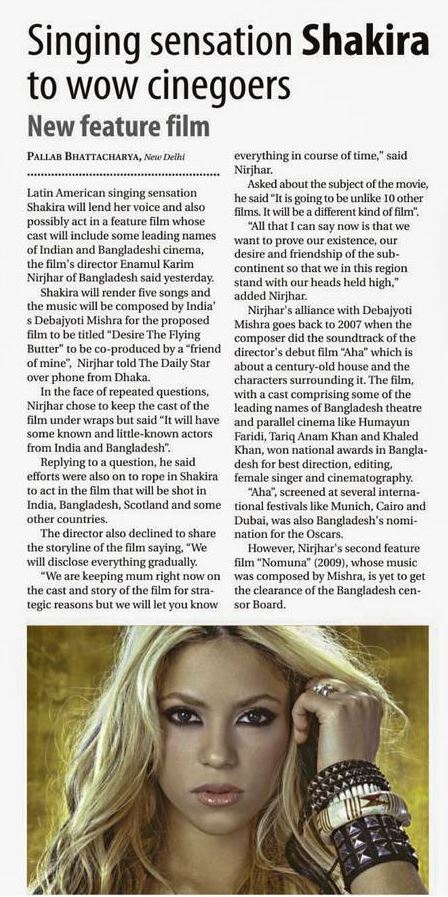 Singing sensation Shakira to wow cinegoers

New feature film

PALLAB BHATTACHARYA, New Delhi

Latin American singing sensation Shakira will lend her voice and also possibly act in a feature film whose cast will include some leading names of Indian and Bangladeshi cinema, the film's director Enamul Karim Nirjhar of Bangladesh said yesterday.

Shakira will render five songs and the music will be composed by India' s Debajyoti Mishra for the proposed film to be titled "Desire The Flying Butter" to be co-produced by a "friend of mine", Nirjhar told The Daily Star over phone from Dhaka.

In the face of repeated questions, Nirjhar chose to keep the cast of the film under wraps but said "It will have some known and little-known actors from India and Bangladesh".

Replying to a question, he said efforts were also on to rope in Shakira to act in the film that will be shot in India, Bangladesh, Scotland and some other countries.

The director also declined to share the storyline of the film saying, "We will disclose everything gradually.

"We are keeping mum right now on the cast and story of the film for strategic reasons but we will let you know everything in course of time," said Nirjhar.

Asked about the subject of the movie, he said "It is going to be unlike 10 other films. It will be a different kind of film".

"All that I can say now is that we want to prove our existence, our desire and friendship of the subcontinent so that we in this region stand with our heads held high," added Nirjhar.

Nirjhar's alliance with Debajyoti Mishra goes back to 2007 when the composer did the soundtrack of the director's debut film "Aha" which is about a century-old house and the characters surrounding it. The film, with a cast comprising some of the leading names of Bangladesh theatre and parallel cinema like Humayun Faridi, Tariq Anam Khan and Khaled Khan, won national awards in Bangladesh for best direction, editing, female singer and cinematography.

"Aha", screened at several international festivals like Munich, Cairo and Dubai, was also Bangladesh's nomination for the Oscars.

However, Nirjhar's second feature film "Nomuna" (2009), whose music was composed by Mishra, is yet to get the clearance of the Bangladesh censor Board.